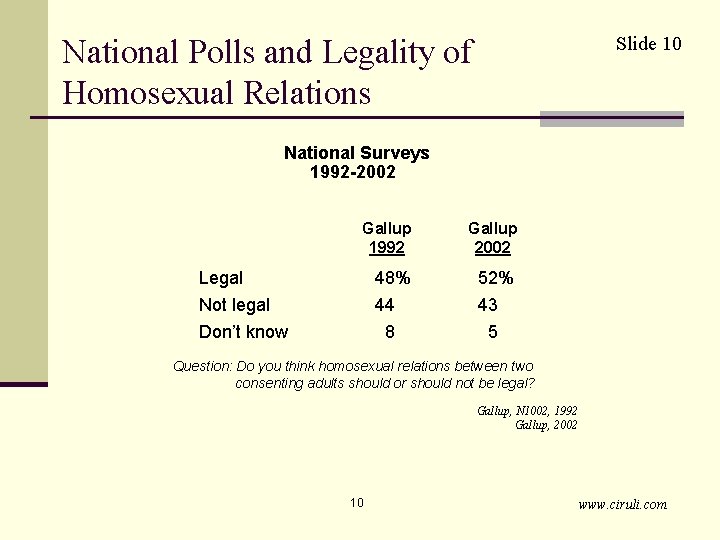 National Polls and Legality of Homosexual Relations

Slide 10

National Surveys
1992-2002

| | Gallup 1992 | Gallup 2002 |
|---|---|---|
| Legal | 48% | 52% |
| Not legal | 44 | 43 |
| Don't know | 8 | 5 |

Question: Do you think homosexual relations between two consenting adults should or should not be legal?

Gallup, N1002, 1992
Gallup, 2002

10

www.ciruli.com